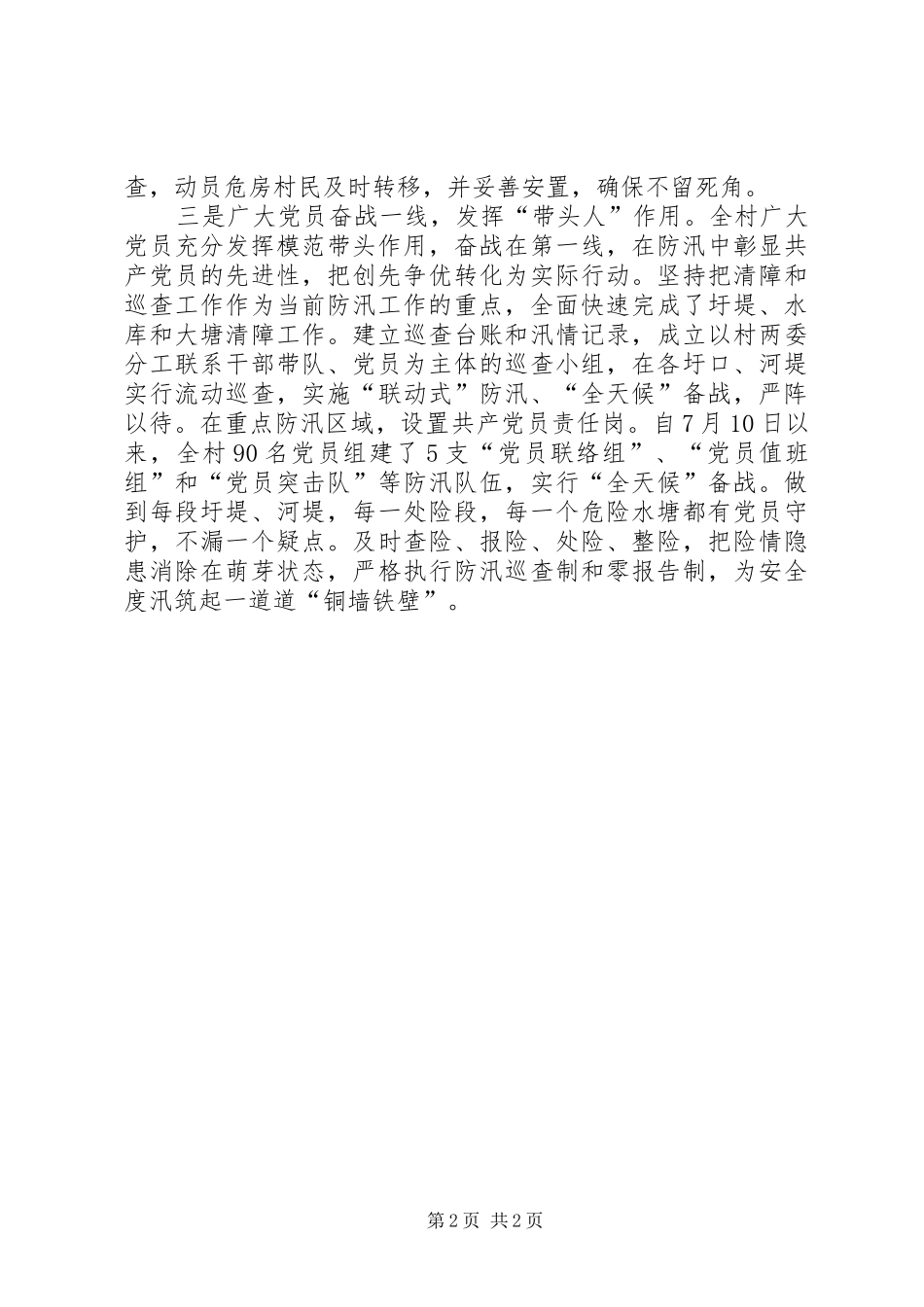 查，动员危房村民及时转移，并妥善安置，确保不留死角。

三是广大党员奋战一线，发挥“带头人”作用。全村广大党员充分发挥模范带头作用，奋战在第一线，在防汛中彰显共产党员的先进性，把创先争优转化为实际行动。坚持把清障和巡查工作作为当前防汛工作的重点，全面快速完成了圩堤、水库和大塘清障工作。建立巡查台账和汛情记录，成立以村两委分工联系干部带队、党员为主体的巡查小组，在各圩口、河堤实行流动巡查，实施“联动式”防汛、“全天候”备战，严阵以待。在重点防汛区域，设置共产党员责任岗。自7月10日以来，全村90名党员组建了5支“党员联络组”、“党员值班组”和“党员突击队”等防汛队伍，实行“全天候”备战。做到每段圩堤、河堤，每一处险段，每一个危险水塘都有党员守护，不漏一个疑点。及时查险、报险、处险、整险，把险情隐患消除在萌芽状态，严格执行防汛巡查制和零报告制，为安全度汛筑起一道道“铜墙铁壁”。

第2页 共2页